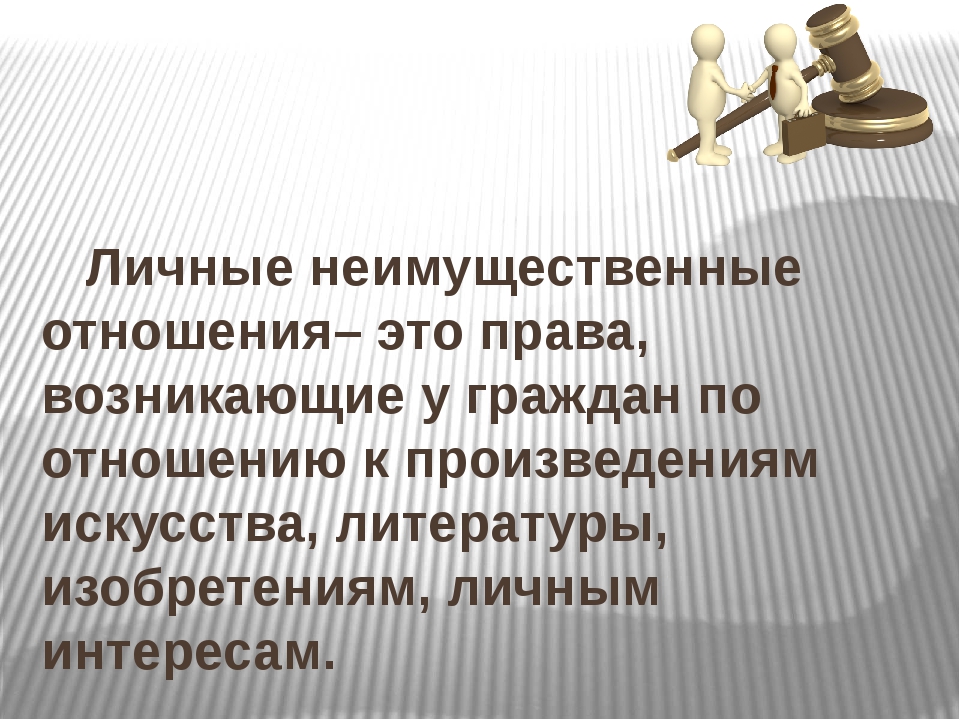 Личные неимущественные отношения– это права, возникающие у граждан по отношению к произведениям искусства, литературы, изобретениям, личным интересам.